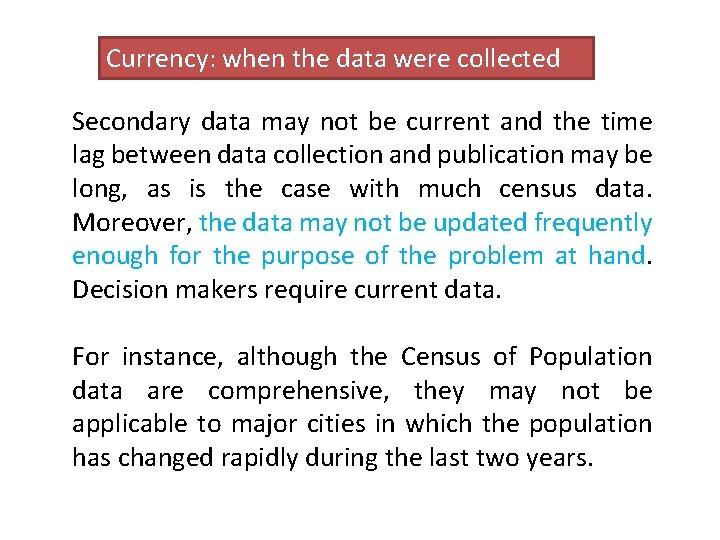 Currency: when the data were collected

Secondary data may not be current and the time lag between data collection and publication may be long, as is the case with much census data. Moreover, the data may not be updated frequently enough for the purpose of the problem at hand. Decision makers require current data.

For instance, although the Census of Population data are comprehensive, they may not be applicable to major cities in which the population has changed rapidly during the last two years.